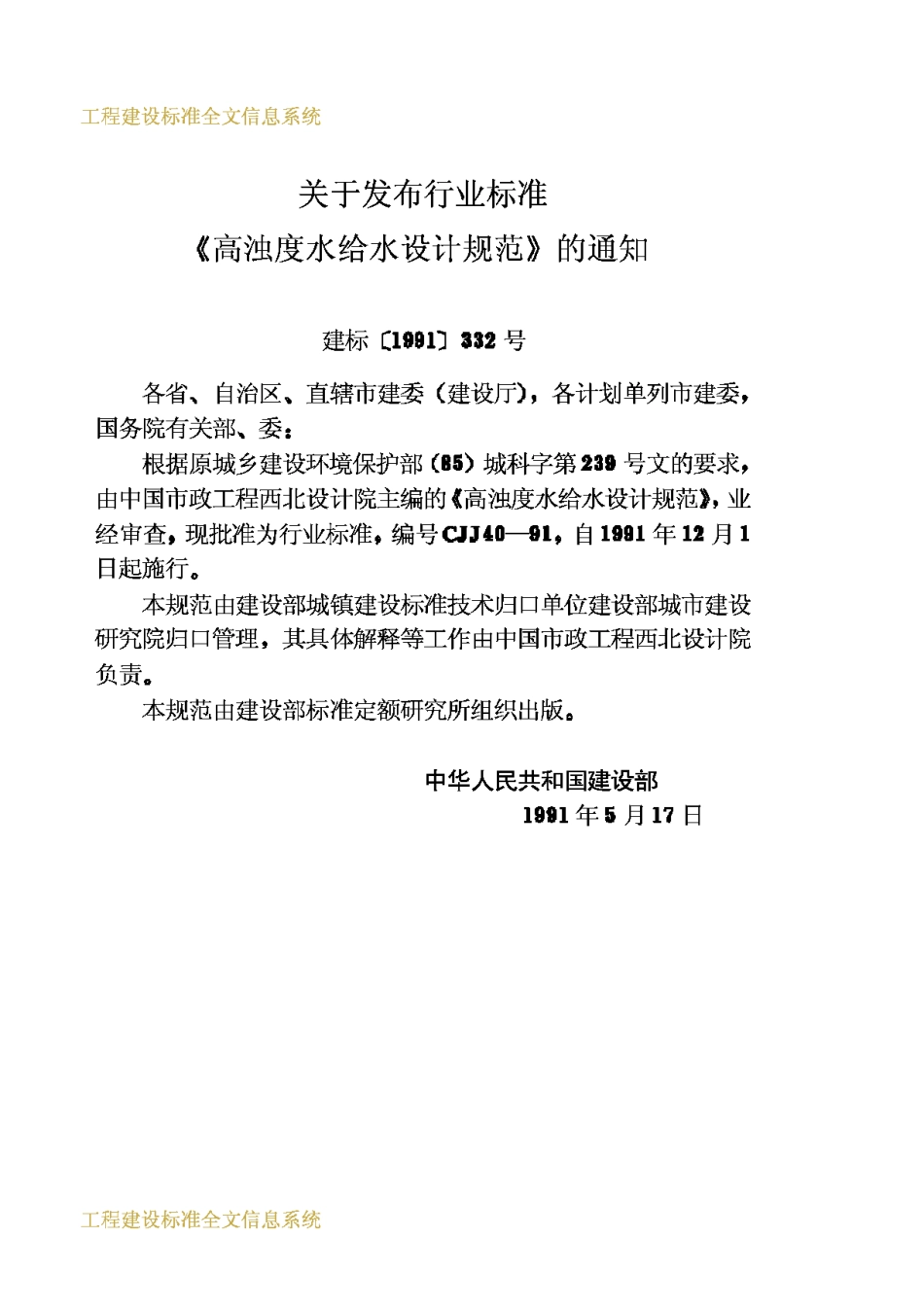 工程建设标准全文信息系统

关于发布行业标准
《高浊度水给水设计规范》的通知

建标〔1991〕332号

各省、自治区、直辖市建委(建设厅),各计划单列市建委,国务院有关部、委:

根据原城乡建设环境保护部(85)城科字第239号文的要求,由中国市政工程西北设计院主编的《高浊度水给水设计规范》,业经审查,现批准为行业标准,编号CJJ40—91,自1991年12月1日起施行。

本规范由建设部城镇建设标准技术归口单位建设部城市建设研究院归口管理,其具体解释等工作由中国市政工程西北设计院负责。

本规范由建设部标准定额研究所组织出版。

中华人民共和国建设部
1991年5月17日

工程建设标准全文信息系统